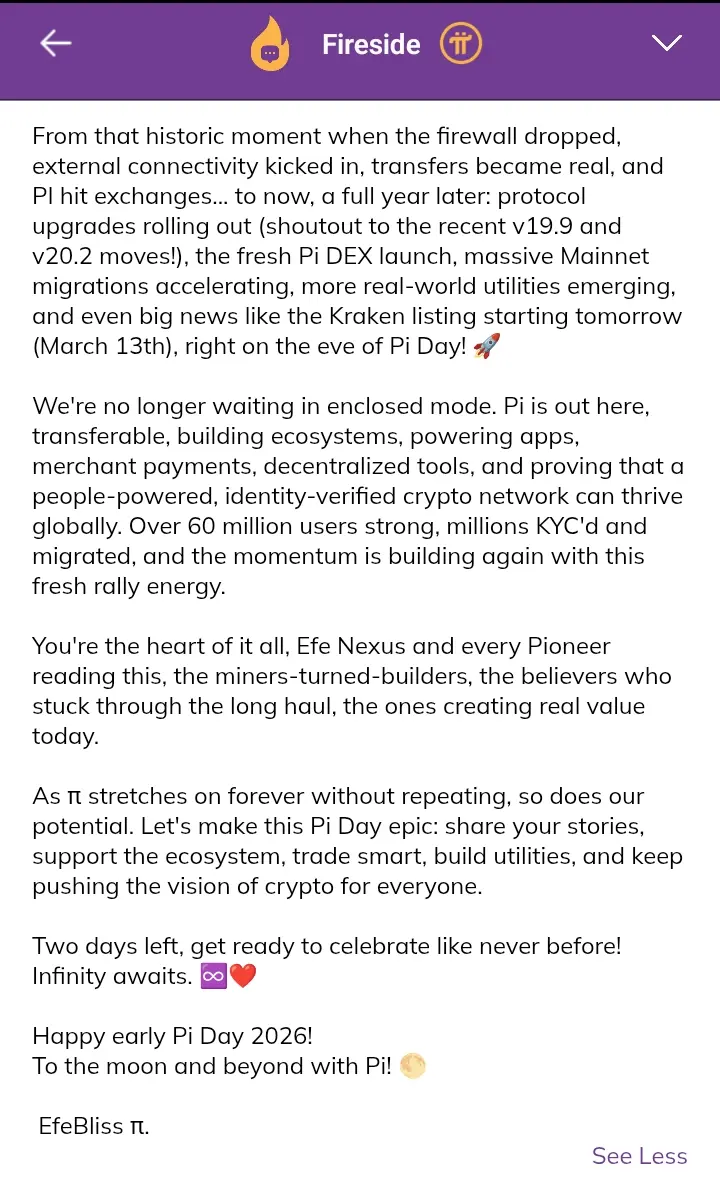 Fireside

From that historic moment when the firewall dropped, external connectivity kicked in, transfers became real, and PI hit exchanges... to now, a full year later: protocol upgrades rolling out (shoutout to the recent v19.9 and v20.2 moves!), the fresh Pi DEX launch, massive Mainnet migrations accelerating, more real-world utilities emerging, and even big news like the Kraken listing starting tomorrow (March 13th), right on the eve of Pi Day! 🚀

We're no longer waiting in enclosed mode. Pi is out here, transferable, building ecosystems, powering apps, merchant payments, decentralized tools, and proving that a people-powered, identity-verified crypto network can thrive globally. Over 60 million users strong, millions KYC'd and migrated, and the momentum is building again with this fresh rally energy.

You're the heart of it all, Efe Nexus and every Pioneer reading this, the miners-turned-builders, the believers who stuck through the long haul, the ones creating real value today.

As π stretches on forever without repeating, so does our potential. Let's make this Pi Day epic: share your stories, support the ecosystem, trade smart, build utilities, and keep pushing the vision of crypto for everyone.

Two days left, get ready to celebrate like never before! Infinity awaits. ♾️❤️

Happy early Pi Day 2026!
To the moon and beyond with Pi! 🌕

EfeBliss π.

See Less